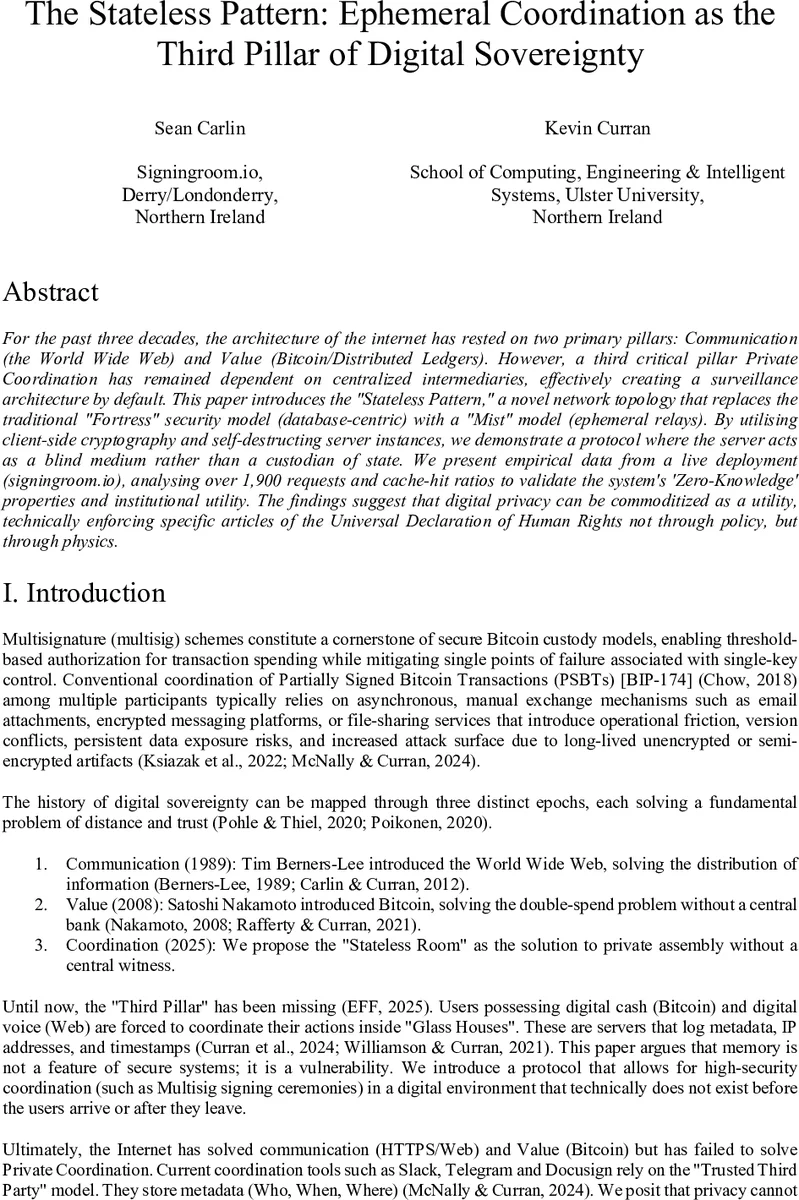 The Stateless Pattern: Ephemeral Coordination as the Third Pillar of Digital Sovereignty

Sean Carlin

Signingroom.io, Derry/Londonderry, Northern Ireland

Kevin Curran

School of Computing, Engineering & Intelligent Systems, Ulster University, Northern Ireland

Abstract

For the past three decades, the architecture of the internet has rested on two primary pillars: Communication (the World Wide Web) and Value (Bitcoin/Distributed Ledgers). However, a third critical pillar Private Coordination has remained dependent on centralized intermediaries, effectively creating a surveillance architecture by default. This paper introduces the "Stateless Pattern," a novel network topology that replaces the traditional "Fortress" security model (database-centric) with a "Mist" model (ephemeral relays). By utilising client-side cryptography and self-destructing server instances, we demonstrate a protocol where the server acts as a blind medium rather than a custodian of state. We present empirical data from a live deployment (signingroom.io), analysing over 1,900 requests and cache-hit ratios to validate the system's 'Zero-Knowledge' properties and institutional utility. The findings suggest that digital privacy can be commoditized as a utility, technically enforcing specific articles of the Universal Declaration of Human Rights not through policy, but through physics.

I. Introduction

Multisignature (multisig) schemes constitute a cornerstone of secure Bitcoin custody models, enabling threshold-based authorization for transaction spending while mitigating single points of failure associated with single-key control. Conventional coordination of Partially Signed Bitcoin Transactions (PSBTs) [BIP-174] (Chow, 2018) among multiple participants typically relies on asynchronous, manual exchange mechanisms such as email attachments, encrypted messaging platforms, or file-sharing services that introduce operational friction, version conflicts, persistent data exposure risks, and increased attack surface due to long-lived unencrypted or semi-encrypted artifacts (Ksiazak et al., 2022; McNally & Curran, 2024).

The history of digital sovereignty can be mapped through three distinct epochs, each solving a fundamental problem of distance and trust (Pohle & Thiel, 2020; Poikonen, 2020).

1. Communication (1989): Tim Berners-Lee introduced the World Wide Web, solving the distribution of information (Berners-Lee, 1989; Carlin & Curran, 2012).
2. Value (2008): Satoshi Nakamoto introduced Bitcoin, solving the double-spend problem without a central bank (Nakamoto, 2008; Rafferty & Curran, 2021).
3. Coordination (2025): We propose the "Stateless Room" as the solution to private assembly without a central witness.

Until now, the "Third Pillar" has been missing (EFF, 2025). Users possessing digital cash (Bitcoin) and digital voice (Web) are forced to coordinate their actions inside "Glass Houses". These are servers that log metadata, IP addresses, and timestamps (Curran et al., 2024; Williamson & Curran, 2021). This paper argues that memory is not a feature of secure systems; it is a vulnerability. We introduce a protocol that allows for high-security coordination (such as Multisig signing ceremonies) in a digital environment that technically does not exist before the users arrive or after they leave.

Ultimately, the Internet has solved communication (HTTPS/Web) and Value (Bitcoin) but has failed to solve Private Coordination. Current coordination tools such as Slack, Telegram and Docusign rely on the "Trusted Third Party" model. They store metadata (Who, When, Where) (McNally & Curran, 2024). We posit that privacy cannot